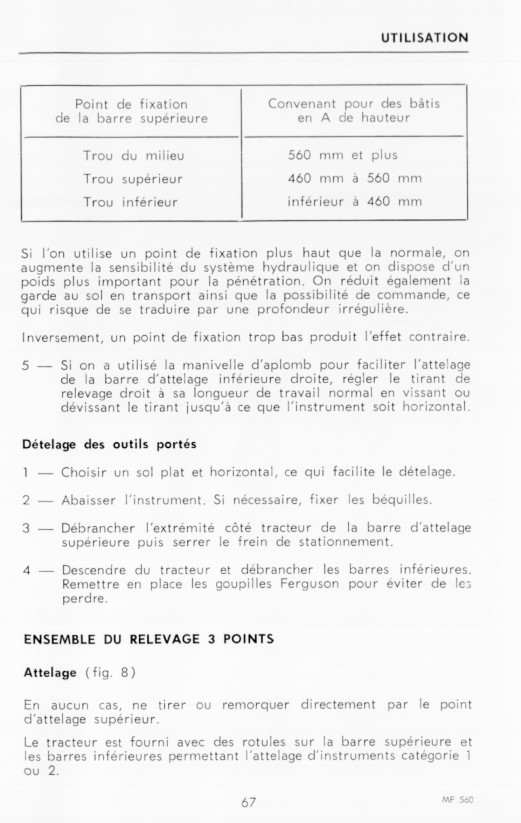 UTILISATION

| Point de fixation de la barre supérieure | Convenant pour des bâtis en A de hauteur |
|---|---|
| Trou du milieu | 560 mm et plus |
| Trou supérieur | 460 mm à 560 mm |
| Trou inférieur | inférieur à 460 mm |

Si l'on utilise un point de fixation plus haut que la normale, on augmente la sensibilité du système hydraulique et on dispose d'un poids plus important pour la pénétration. On réduit également la garde au sol en transport ainsi que la possibilité de commande, ce qui risque de se traduire par une profondeur irrégulière.

Inversement, un point de fixation trop bas produit l'effet contraire.

5 — Si on a utilisé la manivelle d'aplomb pour faciliter l'attelage de la barre d'attelage inférieure droite, régler le tirant de relevage droit à sa longueur de travail normal en vissant ou dévissant le tirant jusqu'à ce que l'instrument soit horizontal.

Dételage des outils portés

1 — Choisir un sol plat et horizontal, ce qui facilite le dételage.

2 — Abaisser l'instrument. Si nécessaire, fixer les béquilles.

3 — Débrancher l'extrémité côté tracteur de la barre d'attelage supérieure puis serrer le frein de stationnement.

4 — Descendre du tracteur et débrancher les barres inférieures. Remettre en place les goupilles Ferguson pour éviter de les perdre.

ENSEMBLE DU RELEVAGE 3 POINTS

Attelage (fig. 8)

En aucun cas, ne tirer ou remorquer directement par le point d'attelage supérieur.

Le tracteur est fourni avec des rotules sur la barre supérieure et les barres inférieures permettant l'attelage d'instruments catégorie 1 ou 2.

67

MF 560